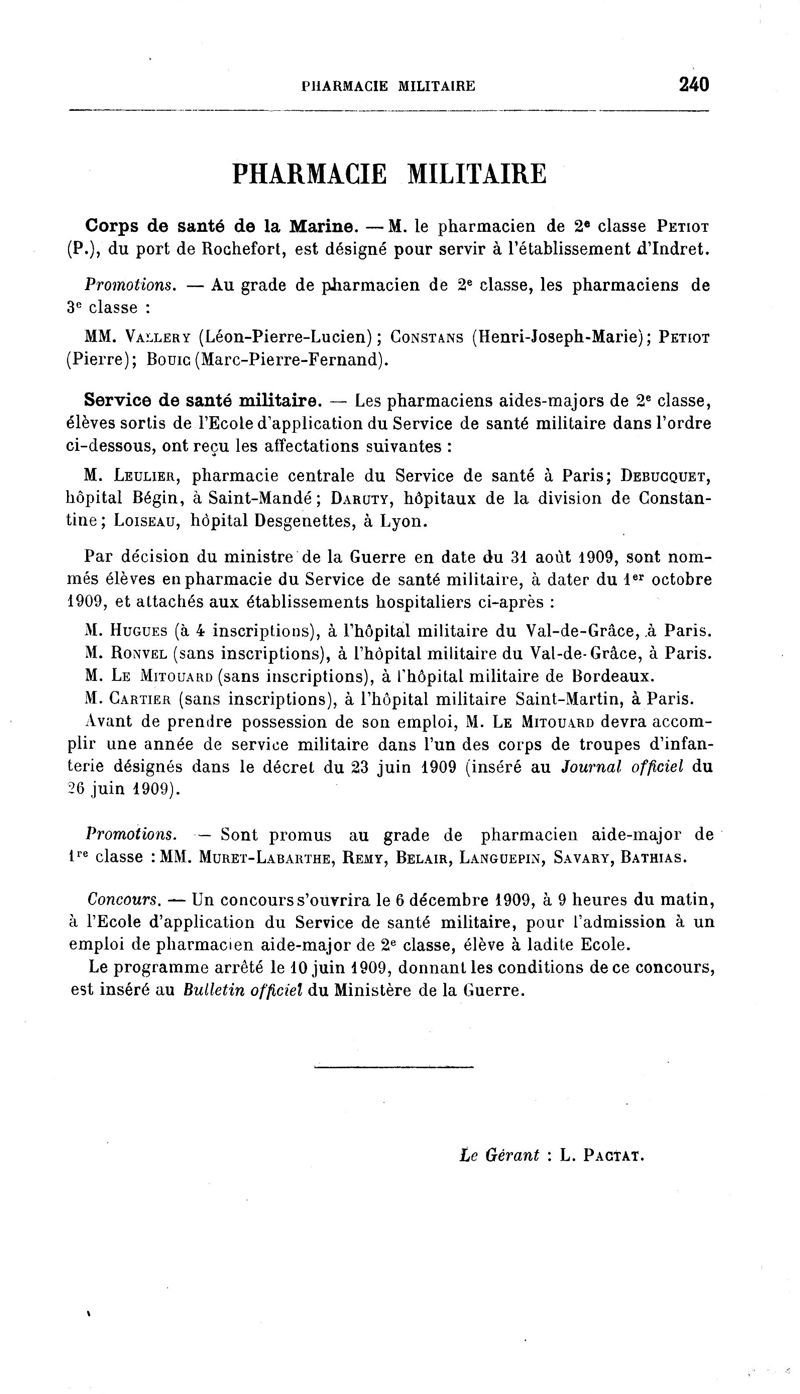 PHARMACIE MILITAIRE 240

PHARMACIE MILITAIRE

Corps de santé de la Marine. — M. le pharmacien de 2e classe Petiot (P.), du port de Rochefort, est désigné pour servir à l'établissement d'Indret.

Promotions. — Au grade de pharmacien de 2e classe, les pharmaciens de 3e classe :

MM. Vallery (Léon-Pierre-Lucien); Constans (Henri-Joseph-Marie); Petiot (Pierre); Bouic (Marc-Pierre-Fernand).

Service de santé militaire. — Les pharmaciens aides-majors de 2e classe, élèves sortis de l'Ecole d'application du Service de santé militaire dans l'ordre ci-dessous, ont reçu les affectations suivantes :

M. Leulier, pharmacie centrale du Service de santé à Paris; Debucquet, hôpital Bégin, à Saint-Mandé; Daruty, hôpitaux de la division de Constantine; Loiseau, hôpital Desgenettes, à Lyon.

Par décision du ministre de la Guerre en date du 31 août 1909, sont nommés élèves en pharmacie du Service de santé militaire, à dater du 1er octobre 1909, et attachés aux établissements hospitaliers ci-après :

M. Hugues (à 4 inscriptions), à l'hôpital militaire du Val-de-Grâce, à Paris.
M. Ronvel (sans inscriptions), à l'hôpital militaire du Val-de-Grâce, à Paris.
M. Le Mitouard (sans inscriptions), à l'hôpital militaire de Bordeaux.
M. Cartier (sans inscriptions), à l'hôpital militaire Saint-Martin, à Paris.
Avant de prendre possession de son emploi, M. Le Mitouard devra accomplir une année de service militaire dans l'un des corps de troupes d'infanterie désignés dans le décret du 23 juin 1909 (inséré au Journal officiel du 26 juin 1909).

Promotions. — Sont promus au grade de pharmacien aide-major de 1re classe : MM. Muret-Labarthe, Remy, Belair, Languepin, Savary, Bathias.

Concours. — Un concours s'ouvrira le 6 décembre 1909, à 9 heures du matin, à l'Ecole d'application du Service de santé militaire, pour l'admission à un emploi de pharmacien aide-major de 2e classe, élève à ladite Ecole.
Le programme arrêté le 10 juin 1909, donnant les conditions de ce concours, est inséré au Bulletin officiel du Ministère de la Guerre.

Le Gérant : L. Pactat.